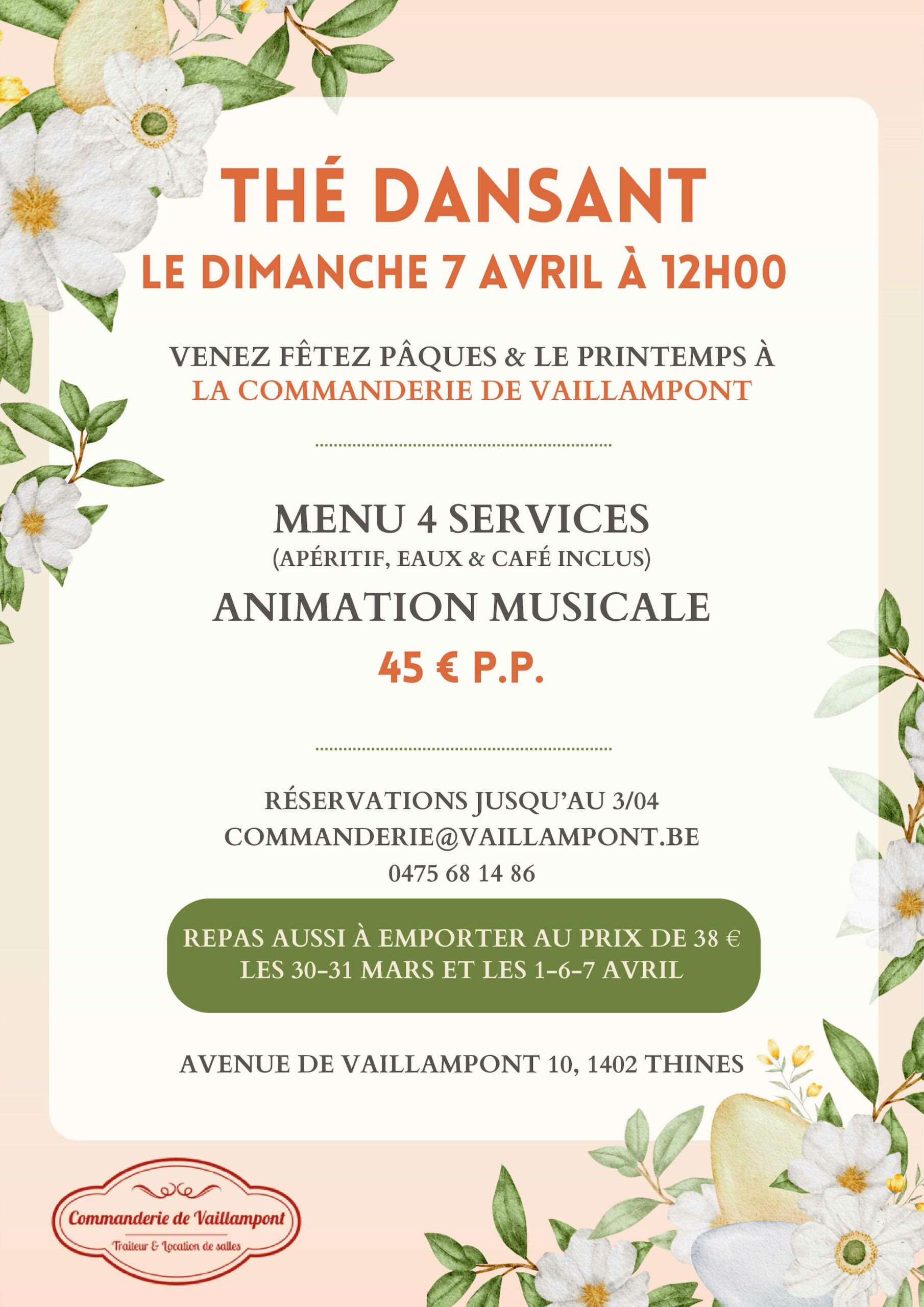 THÉ DANSANT
LE DIMANCHE 7 AVRIL À 12H00

VENEZ FÊTEZ PÂQUES & LE PRINTEMPS À
LA COMMANDERIE DE VAILLAMPONT

MENU 4 SERVICES
(APÉRITIF, EAUX & CAFÉ INCLUS)
ANIMATION MUSICALE
45 € P.P.

RÉSERVATIONS JUSQU'AU 3/04
COMMANDERIE@VAILLAMPONT.BE
0475 68 14 86

REPAS AUSSI À EMPORTER AU PRIX DE 38 €
LES 30-31 MARS ET LES 1-6-7 AVRIL

AVENUE DE VAILLAMPONT 10, 1402 THINES

Commanderie de Vaillampont
Traiteur & Location de salles